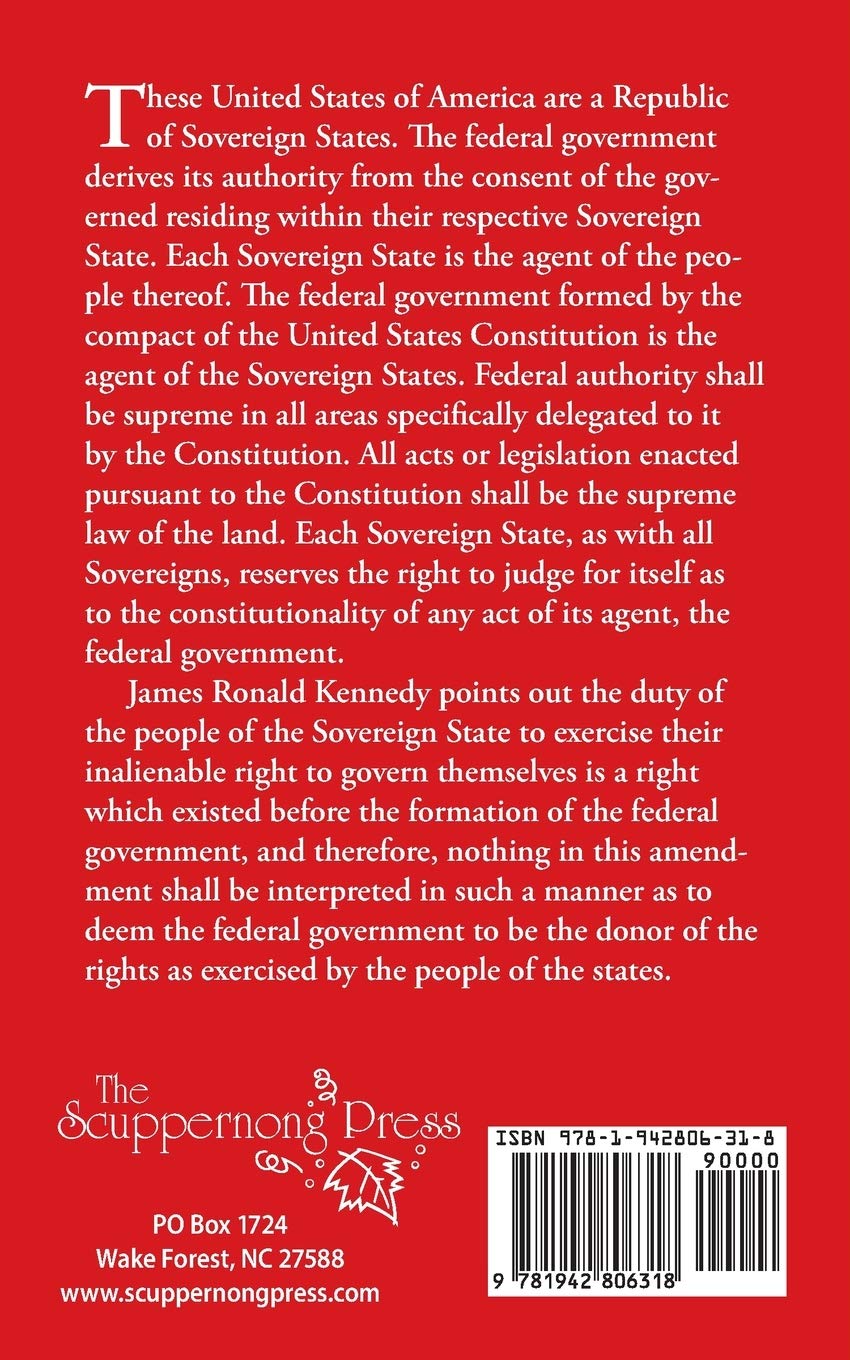 These United States of America are a Republic of Sovereign States. The federal government derives its authority from the consent of the governed residing within their respective Sovereign State. Each Sovereign State is the agent of the people thereof. The federal government formed by the compact of the United States Constitution is the agent of the Sovereign States. Federal authority shall be supreme in all areas specifically delegated to it by the Constitution. All acts or legislation enacted pursuant to the Constitution shall be the supreme law of the land. Each Sovereign State, as with all Sovereigns, reserves the right to judge for itself as to the constitutionality of any act of its agent, the federal government.

James Ronald Kennedy points out the duty of the people of the Sovereign State to exercise their inalienable right to govern themselves is a right which existed before the formation of the federal government, and therefore, nothing in this amendment shall be interpreted in such a manner as to deem the federal government to be the donor of the rights as exercised by the people of the states.

The Scuppernong Press

PO Box 1724
Wake Forest, NC 27588
www.scuppernongpress.com

ISBN 978-1-942806-31-8
90000
9 781942 806318